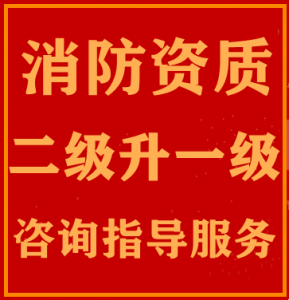 消防资质

二级升一级

咨询指导服务